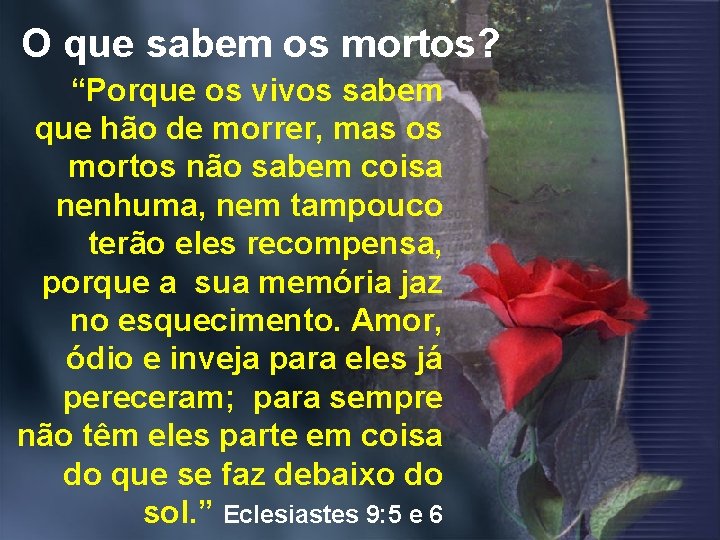 O que sabem os mortos?

“Porque os vivos sabem que hão de morrer, mas os mortos não sabem coisa nenhuma, nem tampouco terão eles recompensa, porque a sua memória jaz no esquecimento. Amor, ódio e inveja para eles já pereceram; para sempre não têm eles parte em coisa do que se faz debaixo do sol.” Eclesiastes 9:5 e 6